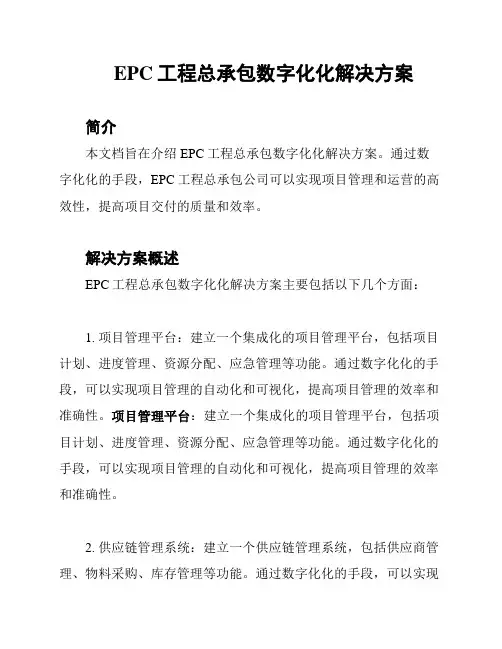 EPC 工程总承包数字化化解决方案

简介

本文档旨在介绍 EPC 工程总承包数字化化解决方案。通过数字化化的手段，EPC 工程总承包公司可以实现项目管理和运营的高效性，提高项目交付的质量和效率。

解决方案概述

EPC 工程总承包数字化化解决方案主要包括以下几个方面：

1. 项目管理平台：建立一个集成化的项目管理平台，包括项目计划、进度管理、资源分配、应急管理等功能。通过数字化化的手段，可以实现项目管理的自动化和可视化，提高项目管理的效率和准确性。项目管理平台：建立一个集成化的项目管理平台，包括项目计划、进度管理、资源分配、应急管理等功能。通过数字化化的手段，可以实现项目管理的自动化和可视化，提高项目管理的效率和准确性。

2. 供应链管理系统：建立一个供应链管理系统，包括供应商管理、物料采购、库存管理等功能。通过数字化化的手段，可以实现